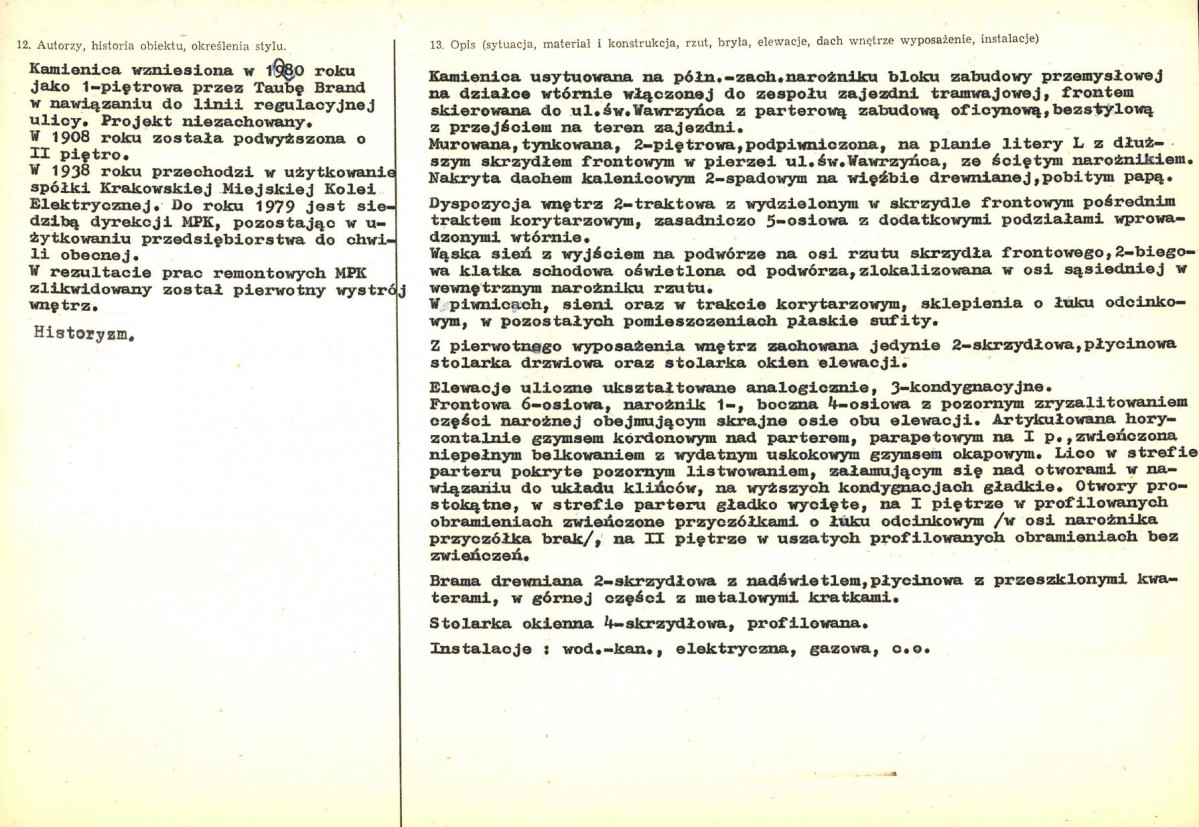 12. Autorzy, historia obiektu, określenia stylu.

Kamienica wzniesiona w 1980 roku jako 1-piętrowa przez Taubę Brand w nawiązaniu do linii regulacyjnej ulicy. Projekt niezachowany.
W 1908 roku została podwyższona o II piętro.
W 1938 roku przechodzi w użytkowanie spółki Krakowskiej Miejskiej Kolei Elektrycznej. Do roku 1979 jest siedzibą dyrekcji MPK, pozostając w użytkowaniu przedsiębiorstwa do chwili obecnej.
W rezultacie prac remontowych MPK zlikwidowany został pierwotny wystrój wnętrz.

Historyzm.

13. Opis (sytuacja, materiał i konstrukcja, rzut, bryła, elewacje, dach wnętrze wyposażenie, instalacje)

Kamienica usytuowana na półn.-zach.narożniku bloku zabudowy przemysłowej na działce wtórnie włączonej do zespołu zajezdni tramwajowej, frontem skierowana do ul.św.Wawrzyńca z parterową zabudową oficynową,bezstylową z przejściem na teren zajezdni.
Murowana,tynkowana, 2-piętrowa,podpiwniczona, na planie litery L z dłuższym skrzydłem frontowym w pierzei ul.św.Wawrzyńca, ze ściętym narożnikiem. Nakryta dachem kalenicowym 2-spadowym na więźbie drewnianej,pobitym papą.

Dyspozycja wnętrz 2-traktowa z wydzielonym w skrzydle frontowym pośrednim traktem korytarzowym, zasadniczo 5-osiowa z dodatkowymi podziałami wprowadzonymi wtórnie.
Wąska sień z wyjściem na podwórze na osi rzutu skrzydła frontowego,2-biegowa klatka schodowa oświetlona od podwórza,zlokalizowana w osi sąsiedniej w wewnętrznym narożniku rzutu.
W piwnicach, sieni oraz w trakcie korytarzowym, sklepienia o łuku odcinkowym, w pozostałych pomieszczeniach płaskie sufity.

Z pierwotnego wyposażenia wnętrz zachowana jedynie 2-skrzydłowa,płycinowa stolarka drzwiowa oraz stolarka okien elewacji.

Elewacje uliczne ukształtowane analogicznie, 3-kondygnacyjne.
Frontowa 6-osiowa, narożnik 1-, boczna 4-osiowa z pozornym zryzalitowaniem części narożnej obejmującym skrajne osie obu elewacji. Artykułowana horyzontalnie gzymsem kordonowym nad parterem, parapetowym na I p.,zwieńczona niepełnym belkowaniem z wydatnym uskokowym gzymsem okapowym. Lico w strefie parteru pokryte pozornym listwowaniem, załamującym się nad otworami w nawiązaniu do układu klińców, na wyższych kondygnacjach gładkie. Otwory prostokątne, w strefie parteru gładko wycięte, na I piętrze w profilowanych obramieniach zwieńczone przyczółkami o łuku odcinkowym /w osi narożnika przyczółka brak/, na II piętrze w uszatych profilowanych obramieniach bez zwieńczeń.

Brama drewniana 2-skrzydłowa z nadświetlem,płycinowa z przeszklonymi kwaterami, w górnej części z metalowymi kratkami.

Stolarka okienna 4-skrzydłowa, profilowana.

Instalacje : wod.-kan., elektryczna, gazowa, c.o.